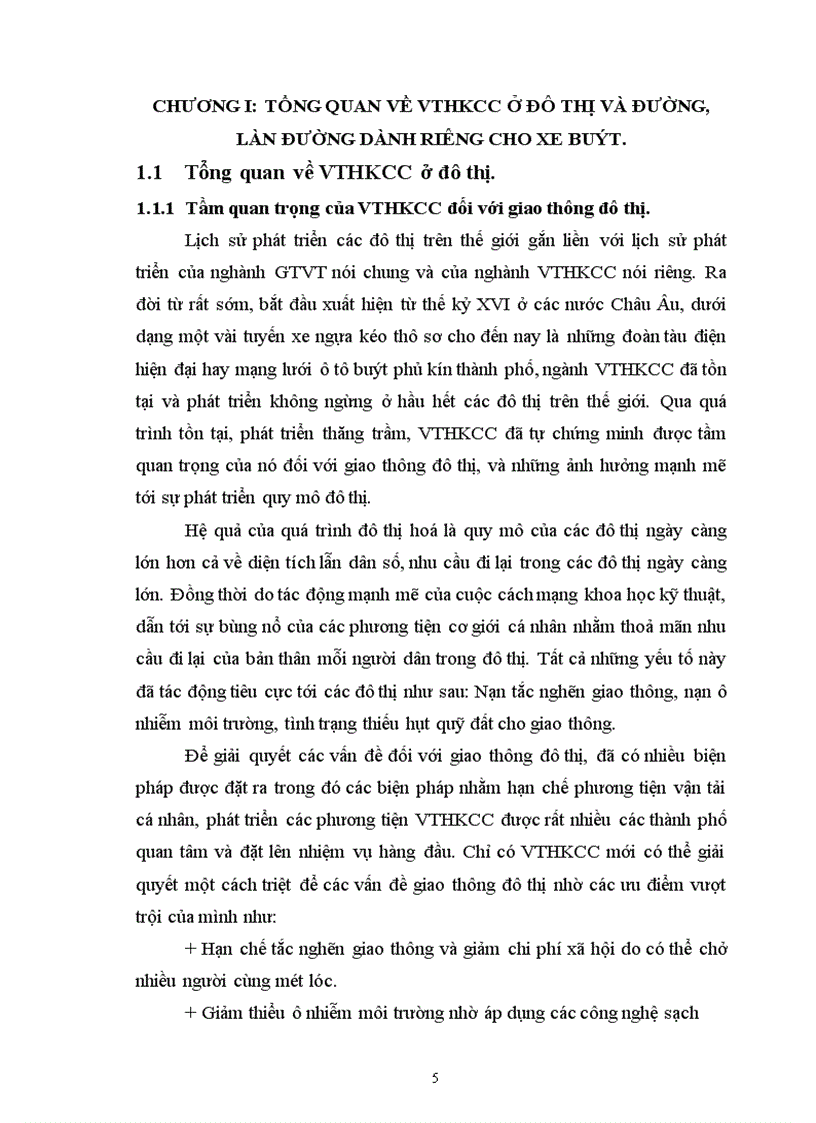 CHƯƠNG I: TỔNG QUAN VỀ VTHKCC Ở ĐÔ THỊ VÀ ĐƯỜNG, LÀN ĐƯỜNG DÀNH RIÊNG CHO XE BUÝT.

1.1 Tổng quan về VTHKCC ở đô thị.

1.1.1 Tầm quan trọng của VTHKCC đối với giao thông đô thị.

Lịch sử phát triển các đô thị trên thế giới gắn liền với lịch sử phát triển của nghành GTVT nói chung và của nghành VTHKCC nói riêng. Ra đời từ rất sớm, bắt đầu xuất hiện từ thế kỷ XVI ở các nước Châu Âu, dưới dạng một vài tuyến xe ngựa kéo thô sơ cho đến nay là những đoàn tàu điện hiện đại hay mạng lưới ô tô buýt phủ kín thành phố, ngành VTHKCC đã tồn tại và phát triển không ngừng ở hầu hết các đô thị trên thế giới. Qua quá trình tồn tại, phát triển thăng trầm, VTHKCC đã tự chứng minh được tầm quan trọng của nó đối với giao thông đô thị, và những ảnh hưởng mạnh mẽ tới sự phát triển quy mô đô thị.

Hệ quả của quá trình đô thị hoá là quy mô của các đô thị ngày càng lớn hơn cả về diện tích lẫn dân số, nhu cầu đi lại trong các đô thị ngày càng lớn. Đồng thời do tác động mạnh mẽ của cuộc cách mạng khoa học kỹ thuật, dẫn tới sự bùng nổ của các phương tiện cơ giới cá nhân nhằm thoả mãn nhu cầu đi lại của bản thân mỗi người dân trong đô thị. Tất cả những yếu tố này đã tác động tiêu cực tới các đô thị như sau: Nạn tắc nghẽn giao thông, nạn ô nhiễm môi trường, tình trạng thiếu hụt quỹ đất cho giao thông.

Để giải quyết các vấn đề đối với giao thông đô thị, đã có nhiều biện pháp được đặt ra trong đó các biện pháp nhằm hạn chế phương tiện vận tải cá nhân, phát triển các phương tiện VTHKCC được rất nhiều các thành phố quan tâm và đặt lên nhiệm vụ hàng đầu. Chỉ có VTHKCC mới có thể giải quyết một cách triệt để các vấn đề giao thông đô thị nhờ các ưu điểm vượt trội của mình như:

+ Hạn chế tắc nghẽn giao thông và giảm chi phí xã hội do có thể chở nhiều người cùng mét lóc.

+ Giảm thiểu ô nhiễm môi trường nhờ áp dụng các công nghệ sạch

5